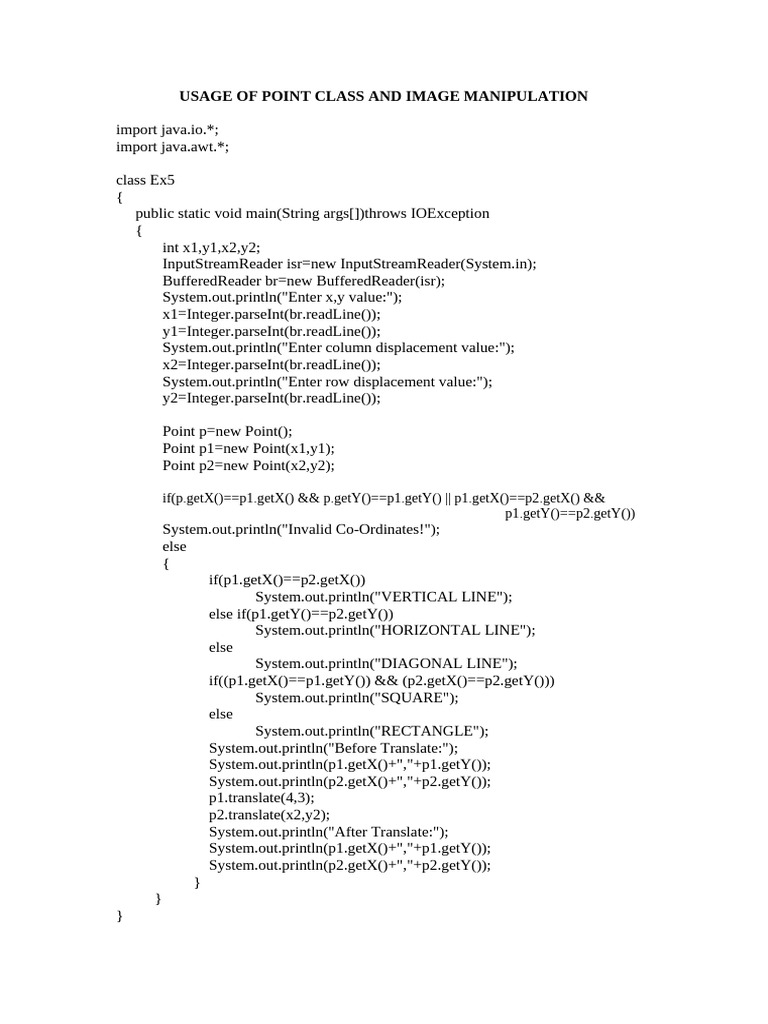 USAGE OF POINT CLASS AND IMAGE MANIPULATION

import java.io.*;
import java.awt.*;

class Ex5
{
public static void main(String args[])throws IOException
{
int x1,y1,x2,y2;
InputStreamReader isr=new InputStreamReader(System.in);
BufferedReader br=new BufferedReader(isr);
System.out.println("Enter x,y value:");
x1=Integer.parseInt(br.readLine());
y1=Integer.parseInt(br.readLine());
System.out.println("Enter column displacement value:");
x2=Integer.parseInt(br.readLine());
System.out.println("Enter row displacement value:");
y2=Integer.parseInt(br.readLine());

Point p=new Point();
Point p1=new Point(x1,y1);
Point p2=new Point(x2,y2);

if(p.getX()==p1.getX() && p.getY()==p1.getY() || p1.getX()==p2.getX() && p1.getY()==p2.getY())
System.out.println("Invalid Co-Ordinates!");
else
{
if(p1.getX()==p2.getX())
System.out.println("VERTICAL LINE");
else if(p1.getY()==p2.getY())
System.out.println("HORIZONTAL LINE");
else
System.out.println("DIAGONAL LINE");
if((p1.getX()==p1.getY()) && (p2.getX()==p2.getY()))
System.out.println("SQUARE");
else
System.out.println("RECTANGLE");
System.out.println("Before Translate:");
System.out.println(p1.getX()+","+p1.getY());
System.out.println(p2.getX()+","+p2.getY());
p1.translate(4,3);
p2.translate(x2,y2);
System.out.println("After Translate:");
System.out.println(p1.getX()+","+p1.getY());
System.out.println(p2.getX()+","+p2.getY());
}
}
}